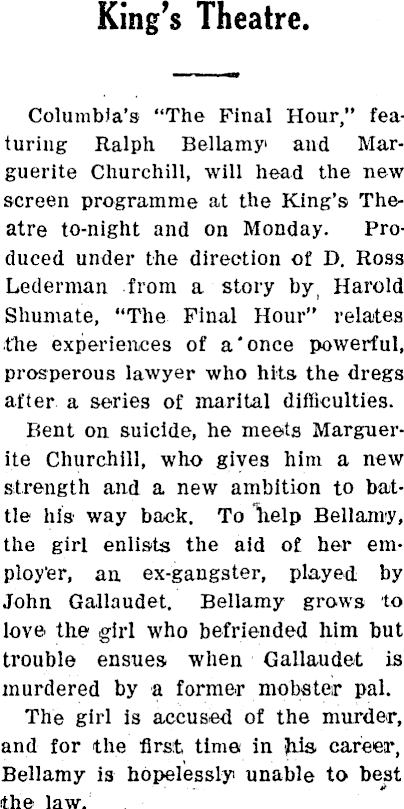 King's Theatre.

Columbia's "The Final Hour," featuring Ralph Bellamy and Marguerite Churchill, will head the new screen programme at the King's Theatre to-night and on Monday. Produced under the direction of D. Ross Lederman from a story by Harold Shumate, "The Final Hour" relates the experiences of a once powerful, prosperous lawyer who hits the dregs after a series of marital difficulties.

Bent on suicide, he meets Marguerite Churchill, who gives him a new strength and a new ambition to battle his way back. To help Bellamy, the girl enlists the aid of her employer, an ex-gangster, played by John Gallaudet. Bellamy grows to love the girl who befriended him but trouble ensues when Gallaudet is murdered by a former mobster pal.

The girl is accused of the murder, and for the first time in his career, Bellamy is hopelessly unable to best the law.